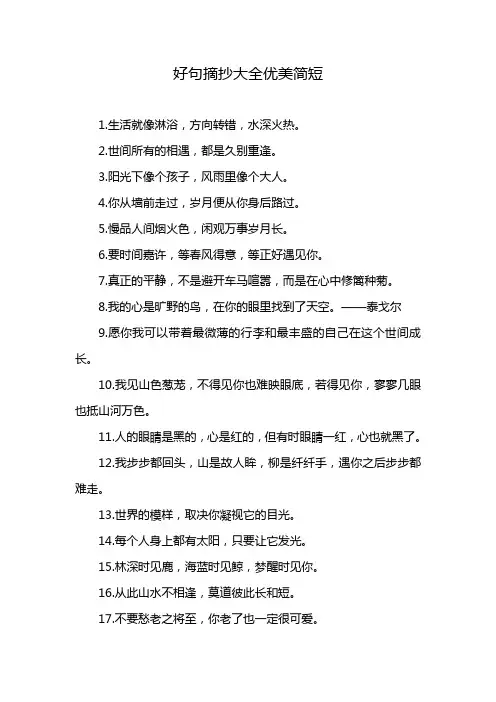 好句摘抄大全优美简短

1.生活就像淋浴，方向转错，水深火热。

2.世间所有的相遇，都是久别重逢。

3.阳光下像个孩子，风雨里像个大人。

4.你从墙前走过，岁月便从你身后路过。

5.慢品人间烟火色，闲观万事岁月长。

6.要时间嘉许，等春风得意，等正好遇见你。

7.真正的平静，不是避开车马喧嚣，而是在心中修篱种菊。

8.我的心是旷野的鸟，在你的眼里找到了天空。——泰戈尔

9.愿你我可以带着最微薄的行李和最丰盛的自己在这个世间成长。

10.我见山色葱茏，不得见你也难映眼底，若得见你，寥寥几眼也抵山河万色。

11.人的眼睛是黑的，心是红的，但有时眼睛一红，心也就黑了。

12.我步步都回头，山是故人眸，柳是纤纤手，遇你之后步步都难走。

13.世界的模样，取决你凝视它的目光。

14.每个人身上都有太阳，只要让它发光。

15.林深时见鹿，海蓝时见鲸，梦醒时见你。

16.从此山水不相逢，莫道彼此长和短。

17.不要愁老之将至，你老了也一定很可爱。